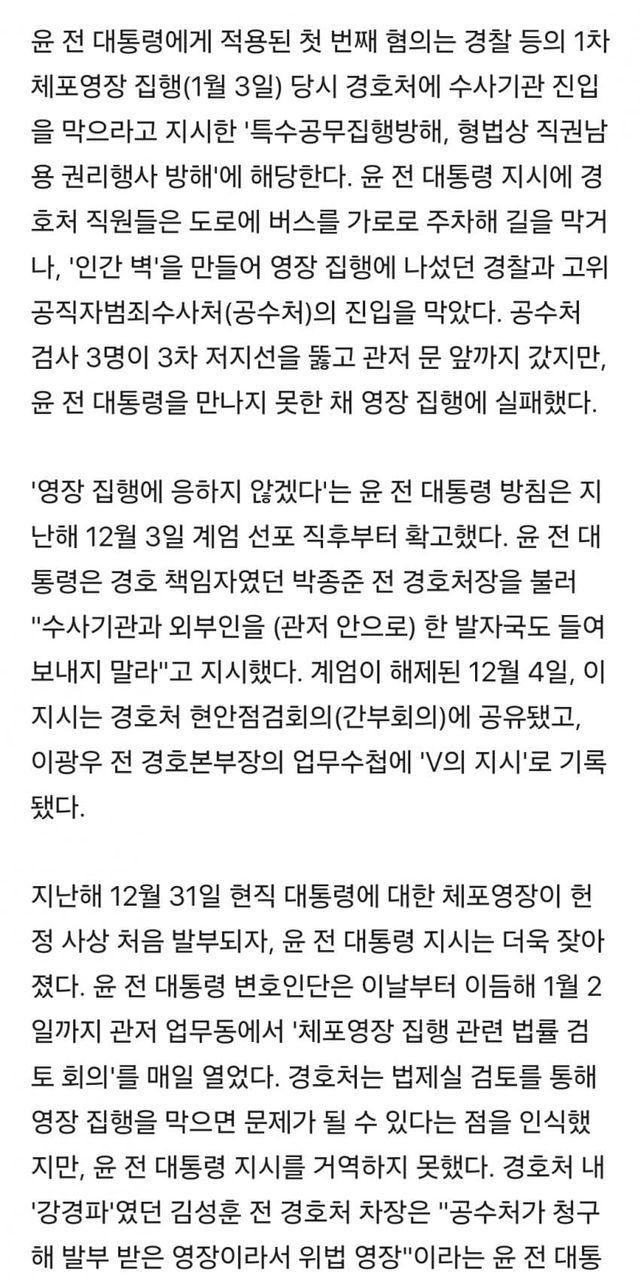 윤 전 대통령에게 적용된 첫 번째 혐의는 경찰 등의 1차 체포영장 집행(1월 3일) 당시 경호처에 수사기관 진입을 막으라고 지시한 '특수공무집행방해, 형법상 직권남용 권리행사 방해'에 해당한다. 윤 전 대통령 지시에 경호처 직원들은 도로에 버스를 가로로 주차해 길을 막거나, '인간 벽'을 만들어 영장 집행에 나섰던 경찰과 고위공직자범죄수사처(공수처)의 진입을 막았다. 공수처 검사 3명이 3차 저지선을 뚫고 관저 문 앞까지 갔지만, 윤 전 대통령을 만나지 못한 채 영장 집행에 실패했다.

'영장 집행에 응하지 않겠다'는 윤 전 대통령 방침은 지난해 12월 3일 계엄 선포 직후부터 확고했다. 윤 전 대통령은 경호 책임자였던 박종준 전 경호처장을 불러 "수사기관과 외부인을 (관저 안으로) 한 발자국도 들여보내지 말라"고 지시했다. 계엄이 해제된 12월 4일, 이 지시는 경호처 현안점검회의(간부회의)에 공유됐고, 이광우 전 경호본부장의 업무수첩에 'V의 지시'로 기록됐다.

지난해 12월 31일 현직 대통령에 대한 체포영장이 헌정 사상 처음 발부되자, 윤 전 대통령 지시는 더욱 잦아졌다. 윤 전 대통령 변호인단은 이날부터 이듬해 1월 2일까지 관저 업무동에서 '체포영장 집행 관련 법률 검토 회의'를 매일 열었다. 경호처는 법제실 검토를 통해 영장 집행을 막으면 문제가 될 수 있다는 점을 인식했지만, 윤 전 대통령 지시를 거역하지 못했다. 경호처 내 '강경파'였던 김성훈 전 경호처 차장은 "공수처가 청구해 발부 받은 영장이라서 위법 영장"이라는 윤 전 대통